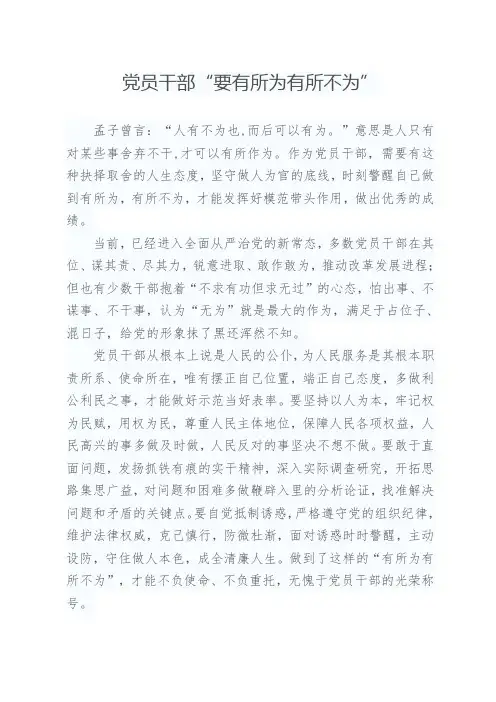 党员干部“要有所为有所不为”

孟子曾言：“人有不为也,而后可以有为。”意思是人只有对某些事舍弃不干,才可以有所作为。作为党员干部，需要有这种抉择取舍的人生态度，坚守做人为官的底线，时刻警醒自己做到有所为，有所不为，才能发挥好模范带头作用，做出优秀的成绩。

当前，已经进入全面从严治党的新常态，多数党员干部在其位、谋其责、尽其力，锐意进取、敢作敢为，推动改革发展进程；但也有少数干部抱着“不求有功但求无过”的心态，怕出事、不谋事、不干事，认为“无为”就是最大的作为，满足于占位子、混日子，给党的形象抹了黑还浑然不知。

党员干部从根本上说是人民的公仆，为人民服务是其根本职责所系、使命所在，唯有摆正自己位置，端正自己态度，多做利公利民之事，才能做好示范当好表率。要坚持以人为本，牢记权为民赋，用权为民，尊重人民主体地位，保障人民各项权益，人民高兴的事多做及时做，人民反对的事坚决不想不做。要敢于直面问题，发扬抓铁有痕的实干精神，深入实际调查研究，开拓思路集思广益，对问题和困难多做鞭辟入里的分析论证，找准解决问题和矛盾的关键点。要自觉抵制诱惑，严格遵守党的组织纪律，维护法律权威，克己慎行，防微杜渐，面对诱惑时时警醒，主动设防，守住做人本色，成全清廉人生。做到了这样的“有所为有所不为”，才能不负使命、不负重托，无愧于党员干部的光荣称号。